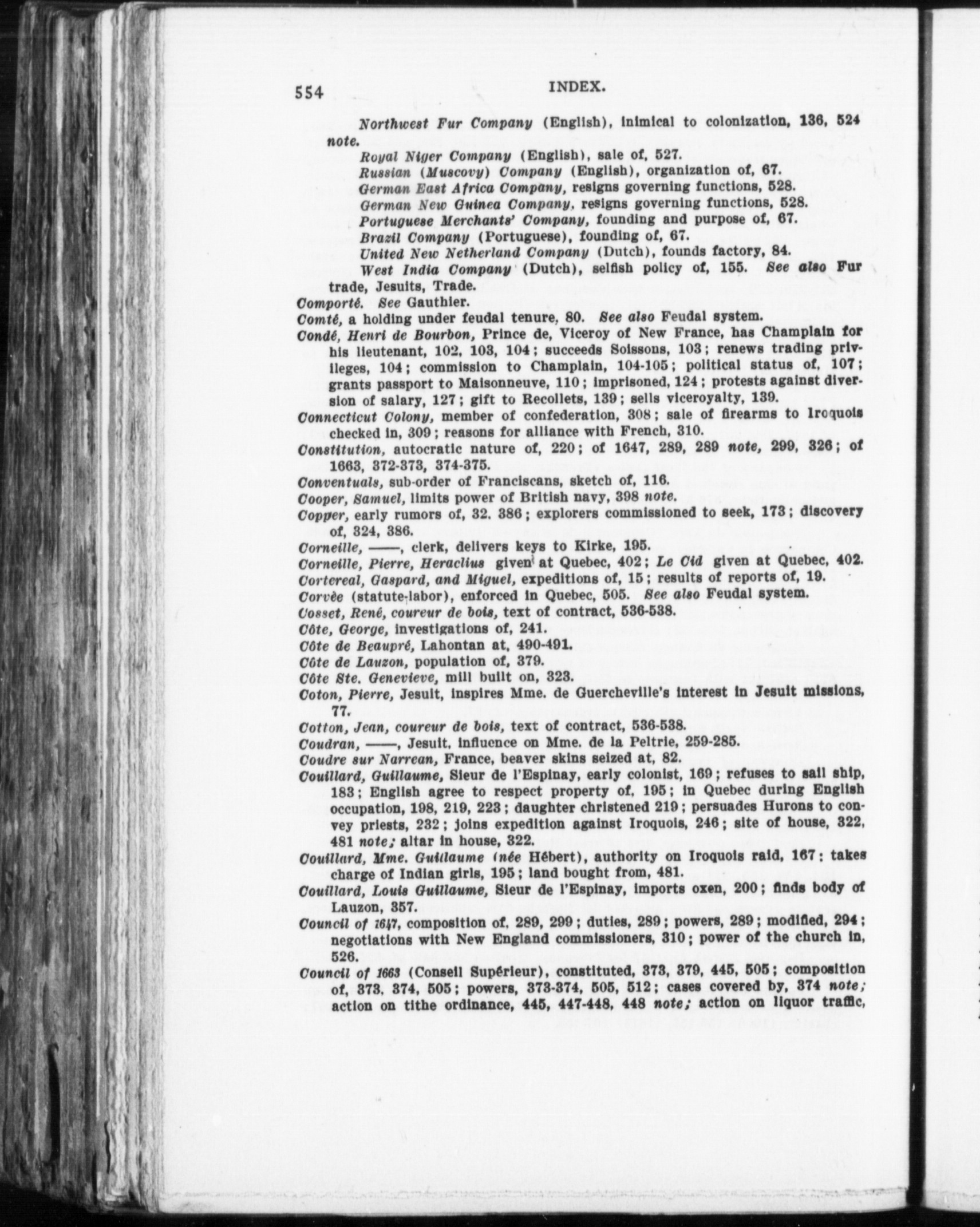 554 INDEX.

Northwest Fur Company (English), inimical to colonization, 136, 524 note.

Royal Niger Company (English), sale of, 527.

Russian (Muscovy) Company (English), organization of, 67.

German East Africa Company, resigns governing functions, 528.

German New Guinea Company, resigns governing functions, 528.

Portuguese Merchants' Company, founding and purpose of, 67.

Brazil Company (Portuguese), founding of, 67.

United New Netherland Company (Dutch), founds factory, 84.

West India Company (Dutch), selfish policy of, 155. See also Fur trade, Jesuits, Trade.

Comporté. See Gauthier.

Comté, a holding under feudal tenure, 80. See also Feudal system.

Condé, Henri de Bourbon, Prince de, Viceroy of New France, has Champlain for his lieutenant, 102, 103, 104; succeeds Soissons, 103; renews trading privileges, 104; commission to Champlain, 104-105; political status of, 107; grants passport to Maisonneuve, 110; imprisoned, 124; protests against diversion of salary, 127; gift to Recollets, 139; sells viceroyalty, 139.

Connecticut Colony, member of confederation, 308; sale of firearms to Iroquois checked in, 309; reasons for alliance with French, 310.

Constitution, autocratic nature of, 220; of 1647, 289, 289 note, 299, 326; of 1663, 372-373, 374-375.

Conventuals, sub-order of Franciscans, sketch of, 116.

Cooper, Samuel, limits power of British navy, 398 note.

Copper, early rumors of, 32. 386; explorers commissioned to seek, 173; discovery of, 324, 386.

Corneille, ——, clerk, delivers keys to Kirke, 195.

Corneille, Pierre, Heraclius given at Quebec, 402; Le Cid given at Quebec, 402.

Cortereal, Gaspard, and Miguel, expeditions of, 15; results of reports of, 19.

Corvée (statute-labor), enforced in Quebec, 505. See also Feudal system.

Cosset, René, coureur de bois, text of contract, 536-538.

Côte, George, investigations of, 241.

Côte de Beaupré, Lahontan at, 490-491.

Côte de Lauzon, population of, 379.

Côte Ste. Genevieve, mill built on, 323.

Coton, Pierre, Jesuit, inspires Mme. de Guercheville's interest in Jesuit missions, 77.

Cotton, Jean, coureur de bois, text of contract, 536-538.

Coudran, ——, Jesuit, influence on Mme. de la Peltrie, 259-285.

Coudre sur Narrean, France, beaver skins seized at, 82.

Couillard, Guillaume, Sieur de l'Espinay, early colonist, 169; refuses to sail ship, 183; English agree to respect property of, 195; in Quebec during English occupation, 198, 219, 223; daughter christened 219; persuades Hurons to convey priests, 232; joins expedition against Iroquois, 246; site of house, 322, 481 note; altar in house, 322.

Couillard, Mme. Guillaume (née Hébert), authority on Iroquois raid, 167; takes charge of Indian girls, 195; land bought from, 481.

Couillard, Louis Guillaume, Sieur de l'Espinay, imports oxen, 200; finds body of Lauzon, 357.

Council of 1647, composition of, 289, 299; duties, 289; powers, 289; modified, 294; negotiations with New England commissioners, 310; power of the church in, 526.

Council of 1663 (Conseil Supérieur), constituted, 373, 379, 445, 505; composition of, 373, 374, 505; powers, 373-374, 505, 512; cases covered by, 374 note; action on tithe ordinance, 445, 447-448, 448 note; action on liquor traffic,